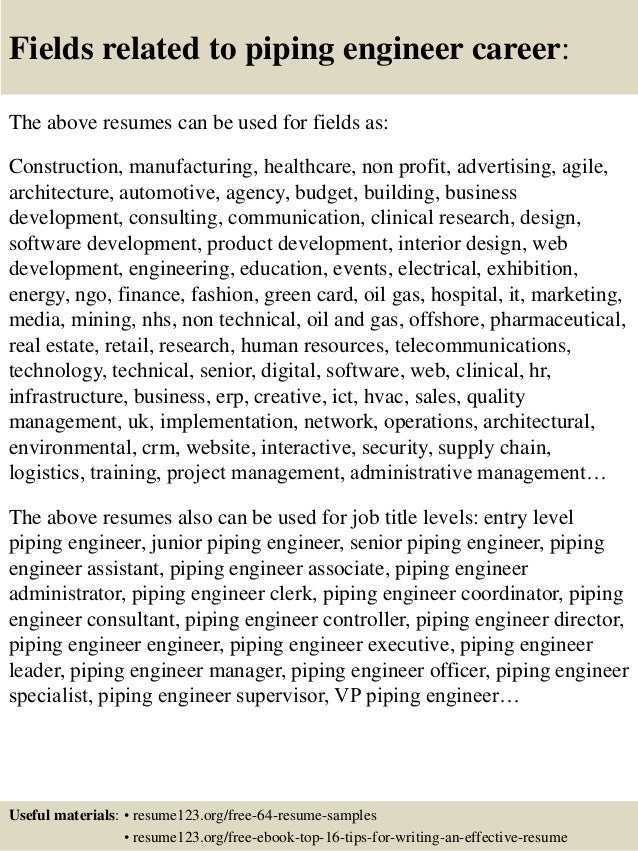 Fields related to piping engineer career:

The above resumes can be used for fields as:

Construction, manufacturing, healthcare, non profit, advertising, agile, architecture, automotive, agency, budget, building, business development, consulting, communication, clinical research, design, software development, product development, interior design, web development, engineering, education, events, electrical, exhibition, energy, ngo, finance, fashion, green card, oil gas, hospital, it, marketing, media, mining, nhs, non technical, oil and gas, offshore, pharmaceutical, real estate, retail, research, human resources, telecommunications, technology, technical, senior, digital, software, web, clinical, hr, infrastructure, business, erp, creative, ict, hvac, sales, quality management, uk, implementation, network, operations, architectural, environmental, crm, website, interactive, security, supply chain, logistics, training, project management, administrative management…

The above resumes also can be used for job title levels: entry level piping engineer, junior piping engineer, senior piping engineer, piping engineer assistant, piping engineer associate, piping engineer administrator, piping engineer clerk, piping engineer coordinator, piping engineer consultant, piping engineer controller, piping engineer director, piping engineer engineer, piping engineer executive, piping engineer leader, piping engineer manager, piping engineer officer, piping engineer specialist, piping engineer supervisor, VP piping engineer…

Useful materials: • resume123.org/free-64-resume-samples
• resume123.org/free-ebook-top-16-tips-for-writing-an-effective-resume